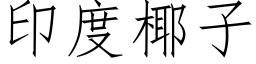 印度椰子